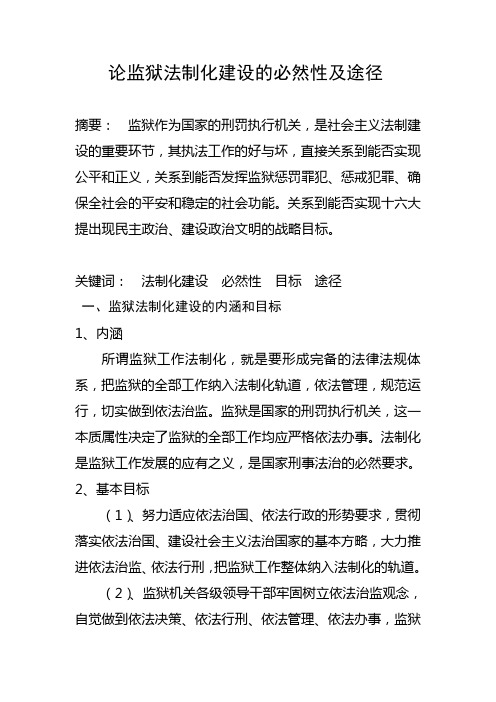 论监狱法制化建设的必然性及途径

摘要： 监狱作为国家的刑罚执行机关，是社会主义法制建设的重要环节，其执法工作的好与坏，直接关系到能否实现公平和正义，关系到能否发挥监狱惩罚罪犯、惩戒犯罪、确保全社会的平安和稳定的社会功能。关系到能否实现十六大提出现民主政治、建设政治文明的战略目标。

关键词： 法制化建设 必然性 目标 途径

一、监狱法制化建设的内涵和目标

1、内涵

所谓监狱工作法制化，就是要形成完备的法律法规体系，把监狱的全部工作纳入法制化轨道，依法管理，规范运行，切实做到依法治监。监狱是国家的刑罚执行机关，这一本质属性决定了监狱的全部工作均应严格依法办事。法制化是监狱工作发展的应有之义，是国家刑事法治的必然要求。

2、基本目标

（1）、努力适应依法治国、依法行政的形势要求，贯彻落实依法治国、建设社会主义法治国家的基本方略，大力推进依法治监、依法行刑，把监狱工作整体纳入法制化的轨道。

（2）、监狱机关各级领导干部牢固树立依法治监观念，自觉做到依法决策、依法行刑、依法管理、依法办事，监狱